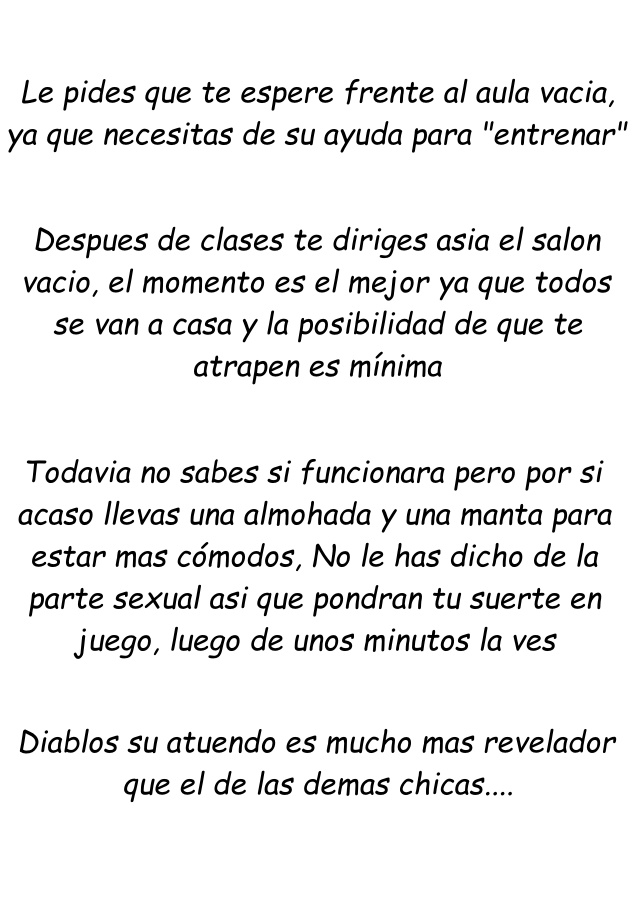 Le pides que te espere frente al aula vacia, ya que necesitas de su ayuda para "entrenar"

Despues de clases te diriges asia el salon vacio, el momento es el mejor ya que todos se van a casa y la posibilidad de que te atrapen es mínima

Todavia no sabes si funcionara pero por si acaso llevas una almohada y una manta para estar mas cómodos, No le has dicho de la parte sexual asi que pondran tu suerte en juego, luego de unos minutos la ves

Diablos su atuendo es mucho mas revelador que el de las demas chicas....